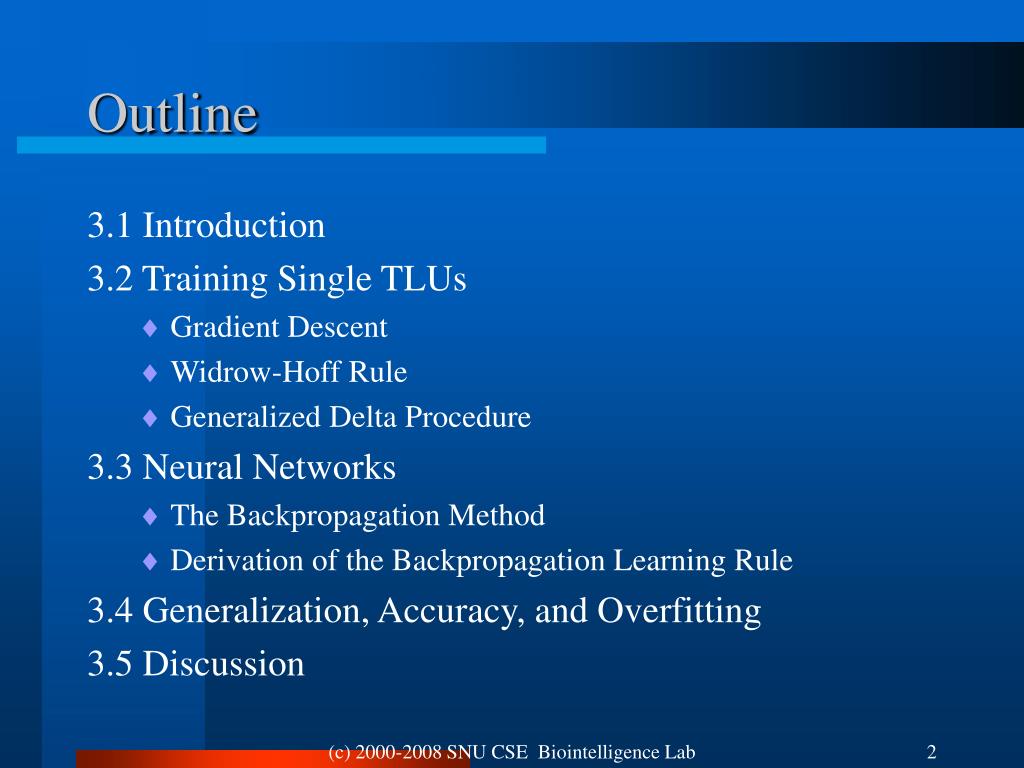 Outline

3.1 Introduction

3.2 Training Single TLUs

♦ Gradient Descent
♦ Widrow-Hoff Rule
♦ Generalized Delta Procedure

3.3 Neural Networks

♦ The Backpropagation Method
♦ Derivation of the Backpropagation Learning Rule

3.4 Generalization, Accuracy, and Overfitting

3.5 Discussion

(c) 2000-2008 SNU CSE Biointelligence Lab

2